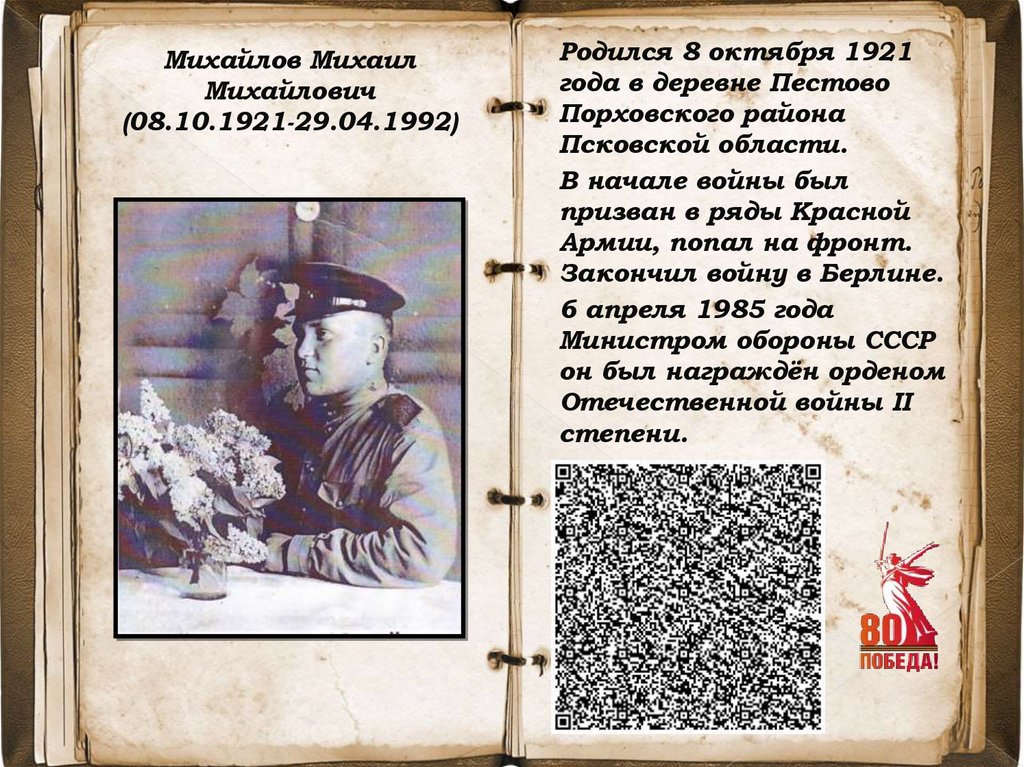 Михайлов Михаил Михайлович
(08.10.1921-29.04.1992)

Родился 8 октября 1921 года в деревне Пестово Порховского района Псковской области.

В начале войны был призван в ряды Красной Армии, попал на фронт. Закончил войну в Берлине.

6 апреля 1985 года Министром обороны СССР он был награждён орденом Отечественной войны II степени.

80
ПОБЕДА!